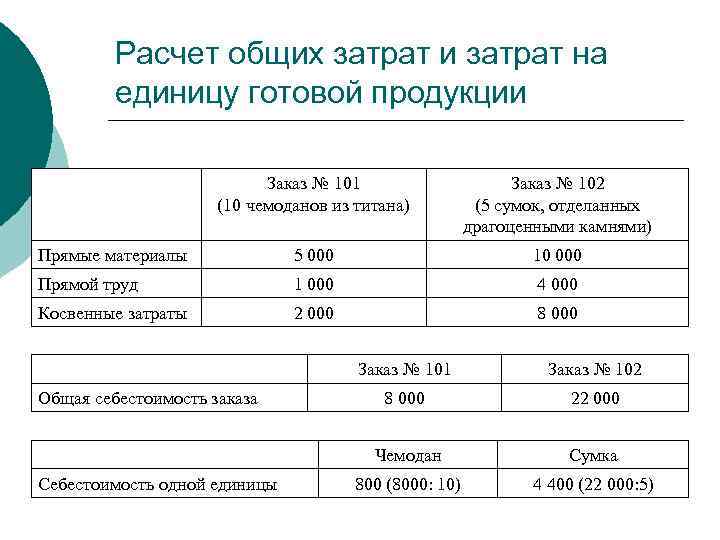 Расчет общих затрат и затрат на единицу готовой продукции

| | Заказ № 101 (10 чемоданов из титана) | Заказ № 102 (5 сумок, отделанных драгоценными камнями) |
|---|---|---|
| Прямые материалы | 5 000 | 10 000 |
| Прямой труд | 1 000 | 4 000 |
| Косвенные затраты | 2 000 | 8 000 |

| | Заказ № 101 | Заказ № 102 |
|---|---|---|
| Общая себестоимость заказа | 8 000 | 22 000 |

| | Чемодан | Сумка |
|---|---|---|
| Себестоимость одной единицы | 800 (8000: 10) | 4 400 (22 000:5) |